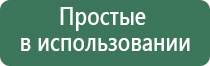 Простые
в использовании